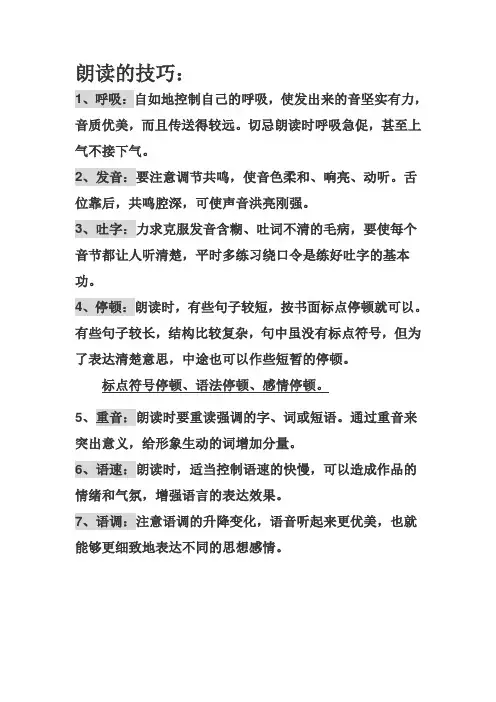 朗读的技巧：

1、呼吸：自如地控制自己的呼吸，使发出来的音坚实有力，音质优美，而且传送得较远。切忌朗读时呼吸急促，甚至上气不接下气。

2、发音：要注意调节共鸣，使音色柔和、响亮、动听。舌位靠后，共鸣腔深，可使声音洪亮刚强。

3、吐字：力求克服发音含糊、吐词不清的毛病，要使每个音节都让人听清楚，平时多练习绕口令是练好吐字的基本功。

4、停顿：朗读时，有些句子较短，按书面标点停顿就可以。有些句子较长，结构比较复杂，句中虽没有标点符号，但为了表达清楚意思，中途也可以作些短暂的停顿。

标点符号停顿、语法停顿、感情停顿。

5、重音：朗读时要重读强调的字、词或短语。通过重音来突出意义，给形象生动的词增加分量。

6、语速：朗读时，适当控制语速的快慢，可以造成作品的情绪和气氛，增强语言的表达效果。

7、语调：注意语调的升降变化，语音听起来更优美，也就能够更细致地表达不同的思想感情。